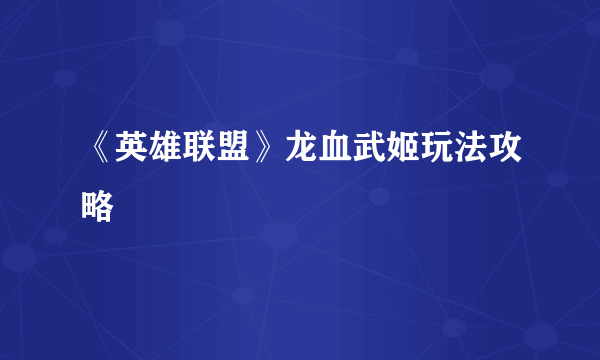 《英雄联盟》龙血武姬玩法攻略